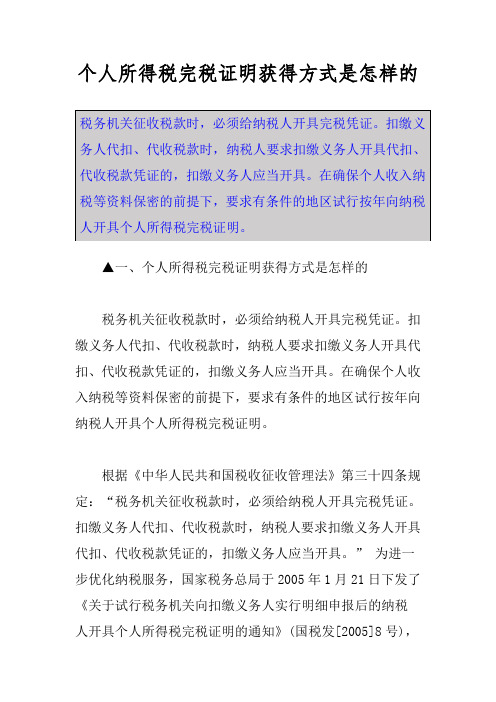 个人所得税完税证明获得方式是怎样的

税务机关征收税款时，必须给纳税人开具完税凭证。扣缴义务人代扣、代收税款时，纳税人要求扣缴义务人开具代扣、代收税款凭证的，扣缴义务人应当开具。在确保个人收入纳税等资料保密的前提下，要求有条件的地区试行按年向纳税人开具个人所得税完税证明。

▲一、个人所得税完税证明获得方式是怎样的

税务机关征收税款时，必须给纳税人开具完税凭证。扣缴义务人代扣、代收税款时，纳税人要求扣缴义务人开具代扣、代收税款凭证的，扣缴义务人应当开具。在确保个人收入纳税等资料保密的前提下，要求有条件的地区试行按年向纳税人开具个人所得税完税证明。

根据《中华人民共和国税收征收管理法》第三十四条规定：“税务机关征收税款时，必须给纳税人开具完税凭证。扣缴义务人代扣、代收税款时，纳税人要求扣缴义务人开具代扣、代收税款凭证的，扣缴义务人应当开具。” 为进一步优化纳税服务，国家税务总局于 2005 年 1 月 21 日下发了《关于试行税务机关向扣缴义务人实行明细申报后的纳税人开具个人所得税完税证明的通知》(国税发[2005]8 号)，